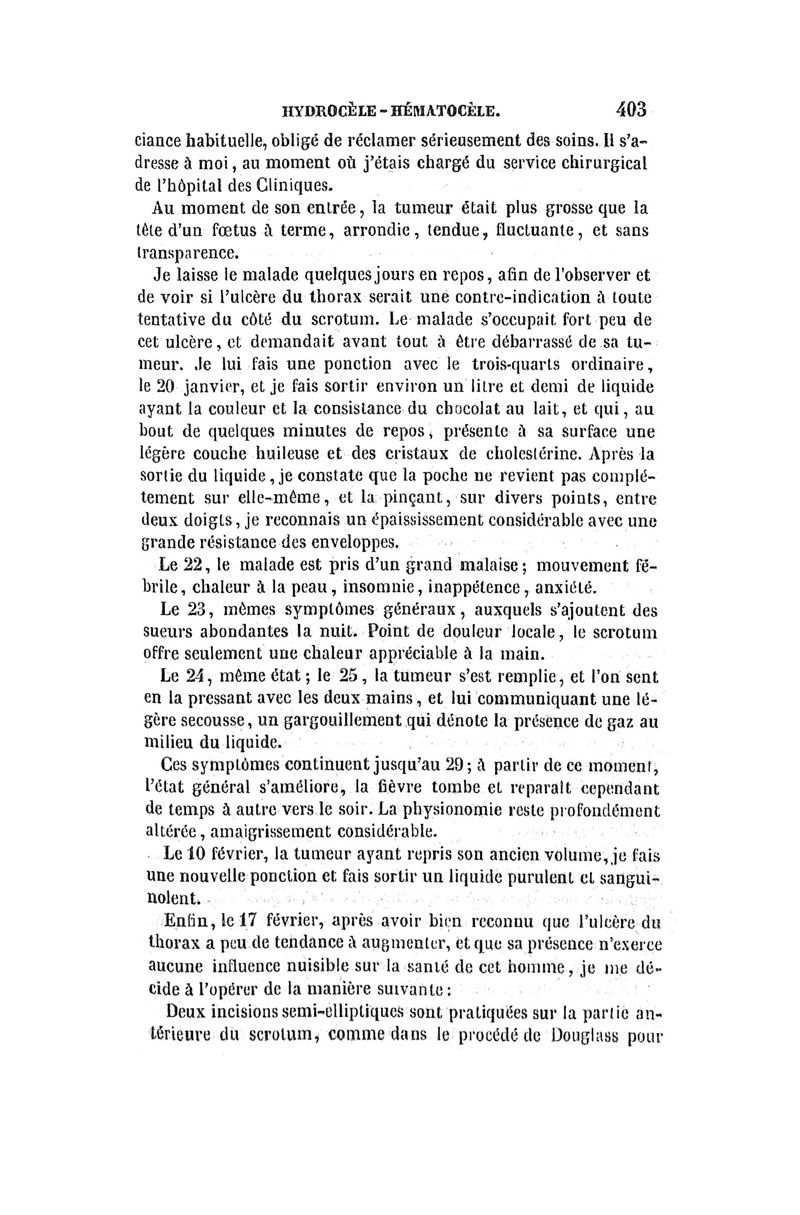 HYDROCÈLE - HÉMATOCÈLE. 403

ciance habituelle, obligé de réclamer sérieusement des soins. Il s'adresse à moi, au moment où j'étais chargé du service chirurgical de l'hôpital des Cliniques.

Au moment de son entrée, la tumeur était plus grosse que la tête d'un fœtus à terme, arrondie, tendue, fluctuante, et sans transparence.

Je laisse le malade quelques jours en repos, afin de l'observer et de voir si l'ulcère du thorax serait une contre-indication à toute tentative du côté du scrotum. Le malade s'occupait fort peu de cet ulcère, et demandait avant tout à être débarrassé de sa tumeur. Je lui fais une ponction avec le trois-quarts ordinaire, le 20 janvier, et je fais sortir environ un litre et demi de liquide ayant la couleur et la consistance du chocolat au lait, et qui, au bout de quelques minutes de repos, présente à sa surface une légère couche huileuse et des cristaux de cholestérine. Après la sortie du liquide, je constate que la poche ne revient pas complétement sur elle-même, et la pinçant, sur divers points, entre deux doigts, je reconnais un épaississement considérable avec une grande résistance des enveloppes.

Le 22, le malade est pris d'un grand malaise; mouvement fébrile, chaleur à la peau, insomnie, inappétence, anxiété.

Le 23, mêmes symptômes généraux, auxquels s'ajoutent des sueurs abondantes la nuit. Point de douleur locale, le scrotum offre seulement une chaleur appréciable à la main.

Le 24, même état; le 25, la tumeur s'est remplie, et l'on sent en la pressant avec les deux mains, et lui communiquant une légère secousse, un gargouillement qui dénote la présence de gaz au milieu du liquide.

Ces symptômes continuent jusqu'au 29; à partir de ce moment, l'état général s'améliore, la fièvre tombe et reparaît cependant de temps à autre vers le soir. La physionomie reste profondément altérée, amaigrissement considérable.

Le 10 février, la tumeur ayant repris son ancien volume, je fais une nouvelle ponction et fais sortir un liquide purulent et sanguinolent.

Enfin, le 17 février, après avoir bien reconnu que l'ulcère du thorax a peu de tendance à augmenter, et que sa présence n'exerce aucune influence nuisible sur la santé de cet homme, je me décide à l'opérer de la manière suivante:

Deux incisions semi-elliptiques sont pratiquées sur la partie antérieure du scrotum, comme dans le procédé de Douglass pour